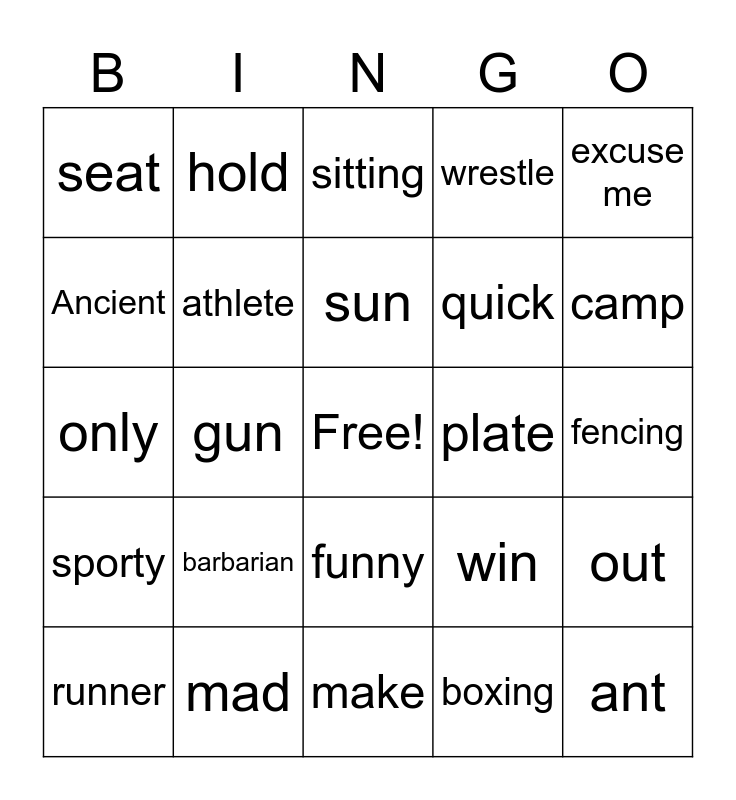 | B | I | N | G | O |
|---|---|---|---|---|
| seat | hold | sitting | wrestle | excuse me |
| Ancient | athlete | sun | quick | camp |
| only | gun | Free! | plate | fencing |
| sporty | barbarian | funny | win | out |
| runner | mad | make | boxing | ant |